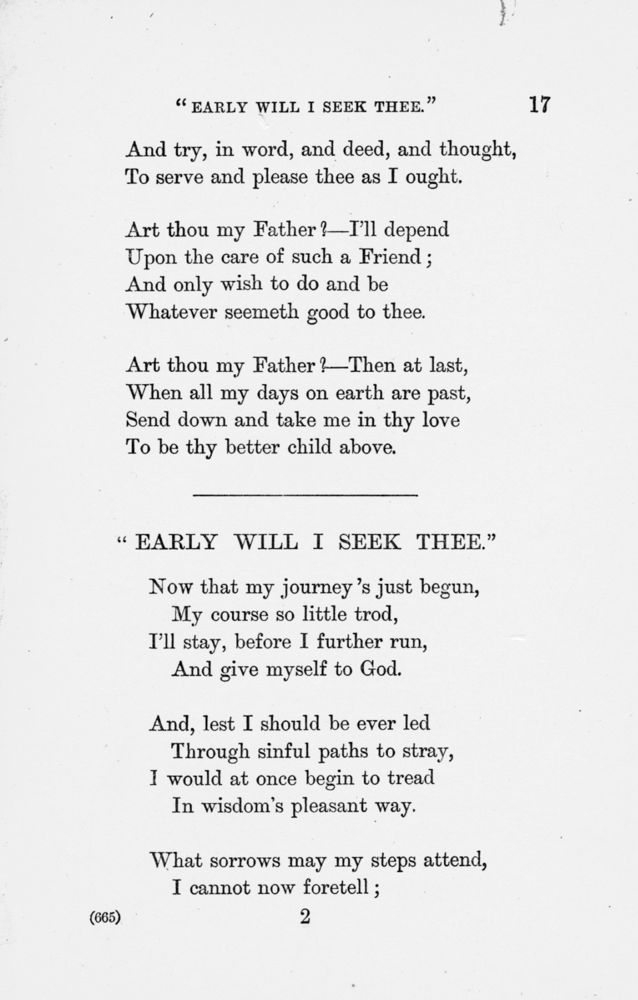 "EARLY WILL I SEEK THEE." 17

And try, in word, and deed, and thought,
To serve and please thee as I ought.

Art thou my Father?—I'll depend
Upon the care of such a Friend;
And only wish to do and be
Whatever seemeth good to thee.

Art thou my Father?—Then at last,
When all my days on earth are past,
Send down and take me in thy love
To be thy better child above.

"EARLY WILL I SEEK THEE."

Now that my journey's just begun,
My course so little trod,
I'll stay, before I further run,
And give myself to God.

And, lest I should be ever led
Through sinful paths to stray,
I would at once begin to tread
In wisdom's pleasant way.

What sorrows may my steps attend,
I cannot now foretell;

(665) 2